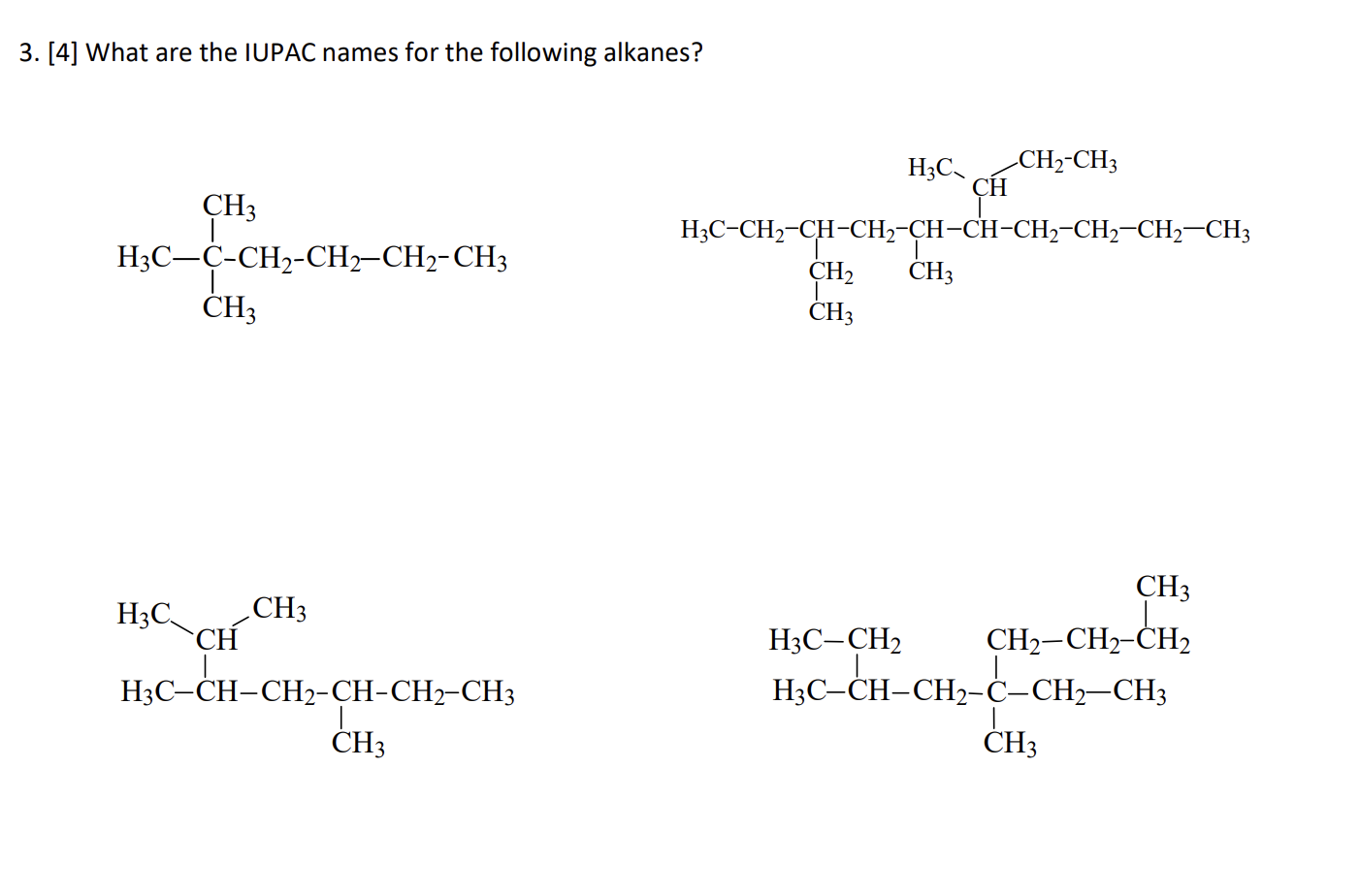 3. [4] What are the IUPAC names for the following alkanes?

$CH_3$
$H_3C-C-CH_2-CH_2-CH_2-CH_3$
$CH_3$

$H_3C$ $CH_2-CH_3$
$CH$
$H_3C-CH_2-CH-CH_2-CH-CH-CH_2-CH_2-CH_2-CH_3$
$CH_2$ $CH_3$
$CH_3$

$H_3C$ $CH_3$
$CH$
$H_3C-CH-CH_2-CH-CH_2-CH_3$
$CH_3$

$CH_3$
$H_3C-CH_2$ $CH_2-CH_2-CH_2$
$H_3C-CH-CH_2-C-CH_2-CH_3$
$CH_3$